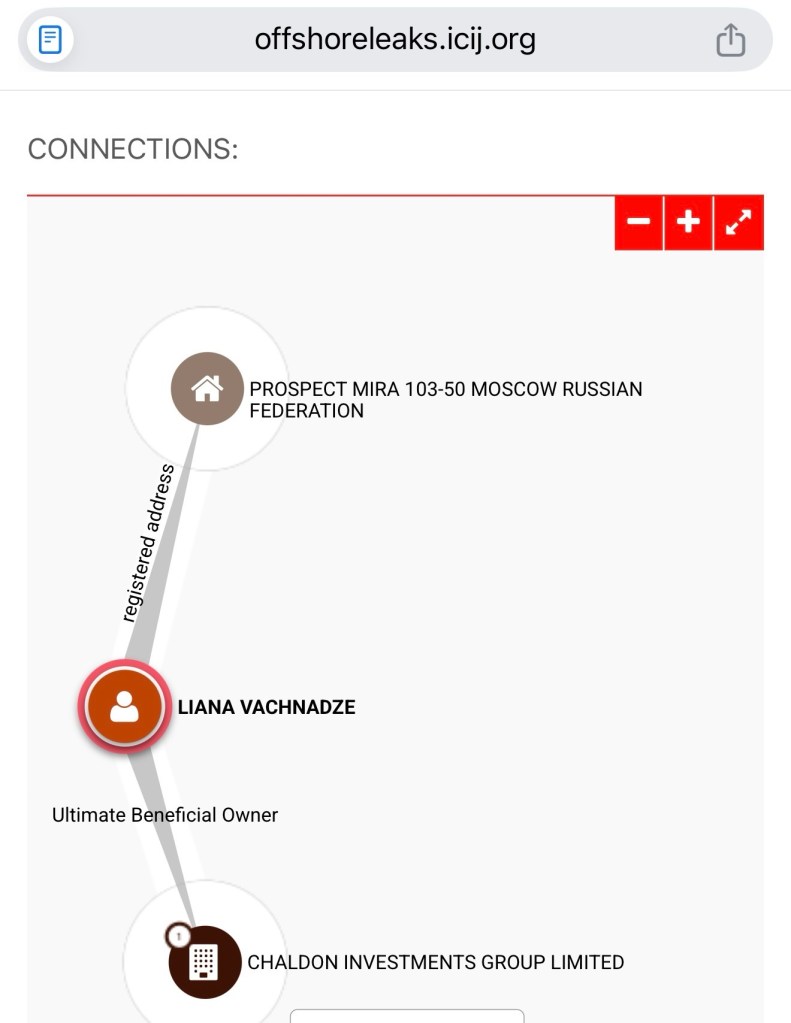 offshoreleaks.icij.org

CONNECTIONS:

−
+

PROSPECT MIRA 103-50 MOSCOW RUSSIAN FEDERATION

registered address

LIANA VACHNADZE

Ultimate Beneficial Owner

1

CHALDON INVESTMENTS GROUP LIMITED